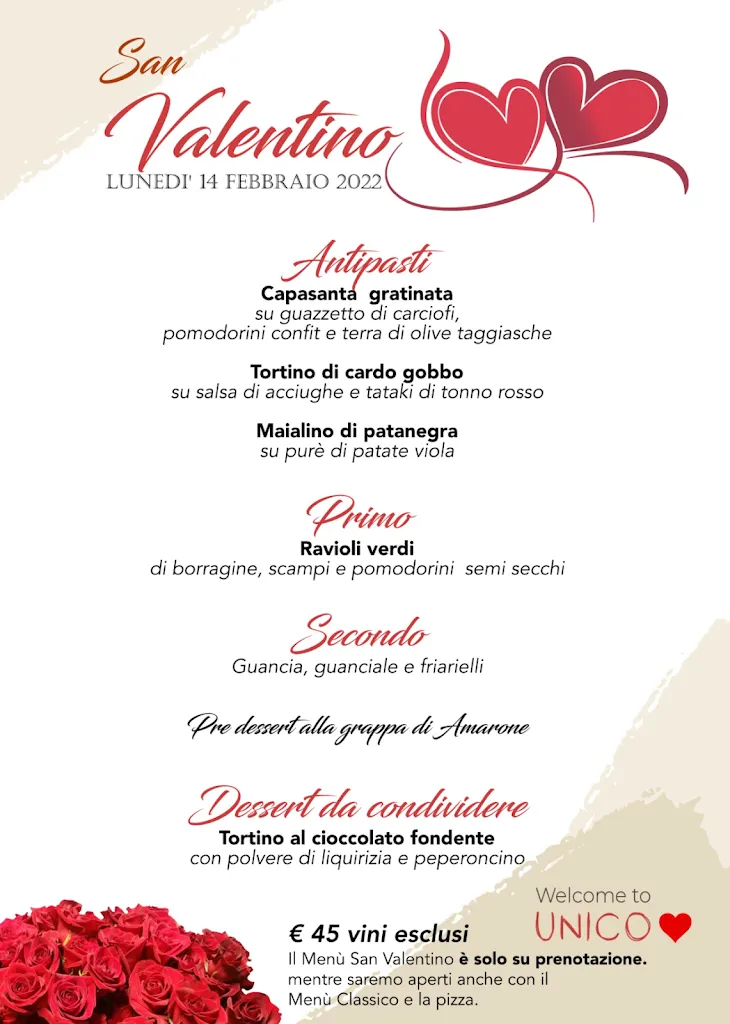 San Valentino
LUNEDI' 14 FEBBRAIO 2022

Antipasti
Capasanta gratinata
su guazzetto di carciofi,
pomodorini confit e terra di olive taggiasche

Tortino di cardo gobbo
su salsa di acciughe e tataki di tonno rosso

Maialino di patanegra
su purè di patate viola

Primo
Ravioli verdi
di borragine, scampi e pomodorini semi secchi

Secondo
Guancia, guanciale e friarielli

Pre dessert alla grappa di Amarone

Dessert da condividere
Tortino al cioccolato fondente
con polvere di liquirizia e peperoncino

Welcome to
UNICO

€ 45 vini esclusi
Il Menù San Valentino è solo su prenotazione.
mentre saremo aperti anche con il
Menù Classico e la pizza.